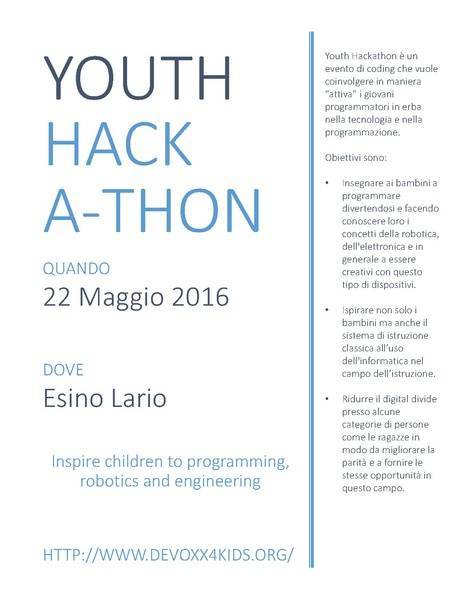 YOUTH
HACK
A-THON

QUANDO
22 Maggio 2016

DOVE
Esino Lario

Inspire children to programming, robotics and engineering

HTTP://WWW.DEVOXX4KIDS.ORG/

Youth Hackathon è un evento di coding che vuole coinvolgere in maniera "attiva" i giovani programmatori in erba nella tecnologia e nella programmazione.

Obiettivi sono:

• Insegnare ai bambini a programmare divertendosi e facendo conoscere loro i concetti della robotica, dell'elettronica e in generale a essere creativi con questo tipo di dispositivi.

• Ispirare non solo i bambini ma anche il sistema di istruzione classica all'uso dell'informatica nel campo dell'istruzione.

• Ridurre il digital divide presso alcune categorie di persone come le ragazze in modo da migliorare la parità e a fornire le stesse opportunità in questo campo.